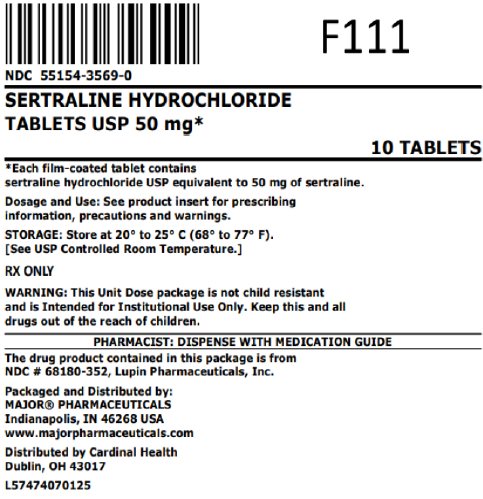 F111

NDC 55154-3569-0

SERTRALINE HYDROCHLORIDE TABLETS USP 50 mg*

10 TABLETS

*Each film-coated tablet contains sertraline hydrochloride USP equivalent to 50 mg of sertraline.

Dosage and Use: See product insert for prescribing information, precautions and warnings.

STORAGE: Store at 20° to 25° C (68° to 77° F). [See USP Controlled Room Temperature.]

RX ONLY

WARNING: This Unit Dose package is not child resistant and is Intended for Institutional Use Only. Keep this and all drugs out of the reach of children.

PHARMACIST: DISPENSE WITH MEDICATION GUIDE

The drug product contained in this package is from NDC # 68180-352, Lupin Pharmaceuticals, Inc.

Packaged and Distributed by:
MAJOR® PHARMACEUTICALS
Indianapolis, IN 46268 USA
www.majorpharmaceuticals.com

Distributed by Cardinal Health
Dublin, OH 43017

L57474070125